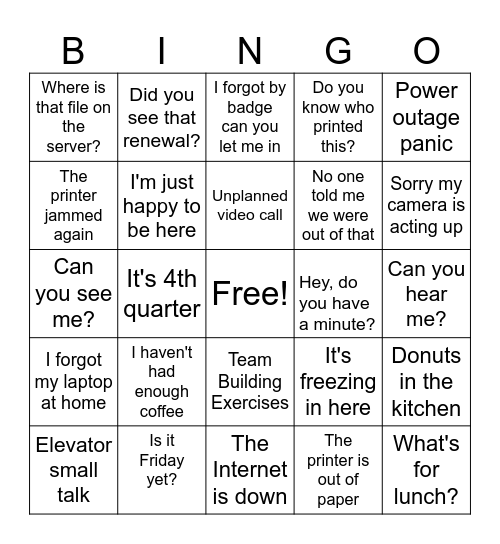 | B | I | N | G | O |
|---|---|---|---|---|
| Where is that file on the server? | Did you see that renewal? | I forgot by badge can you let me in | Do you know who printed this? | Power outage panic |
| The printer jammed again | I'm just happy to be here | Unplanned video call | No one told me we were out of that | Sorry my camera is acting up |
| Can you see me? | It's 4th quarter | Free! | Hey, do you have a minute? | Can you hear me? |
| I forgot my laptop at home | I haven't had enough coffee | Team Building Exercises | It's freezing in here | Donuts in the kitchen |
| Elevator small talk | Is it Friday yet? | The Internet is down | The printer is out of paper | What's for lunch? |